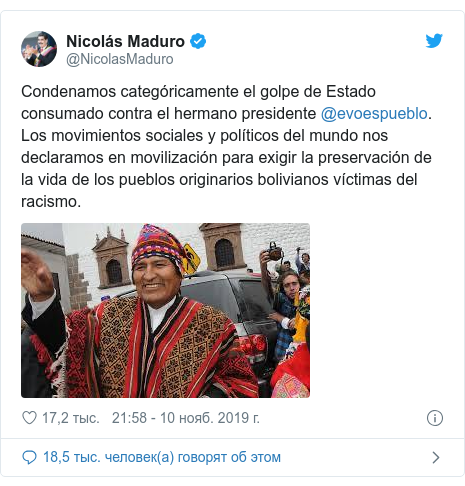 Nicolás Maduro
@NicolasMaduro

Condenamos categóricamente el golpe de Estado consumado contra el hermano presidente @evoespueblo. Los movimientos sociales y políticos del mundo nos declaramos en movilización para exigir la preservación de la vida de los pueblos originarios bolivianos víctimas del racismo.

17,2 тыс. 21:58 - 10 нояб. 2019 г.

18,5 тыс. человек(а) говорят об этом